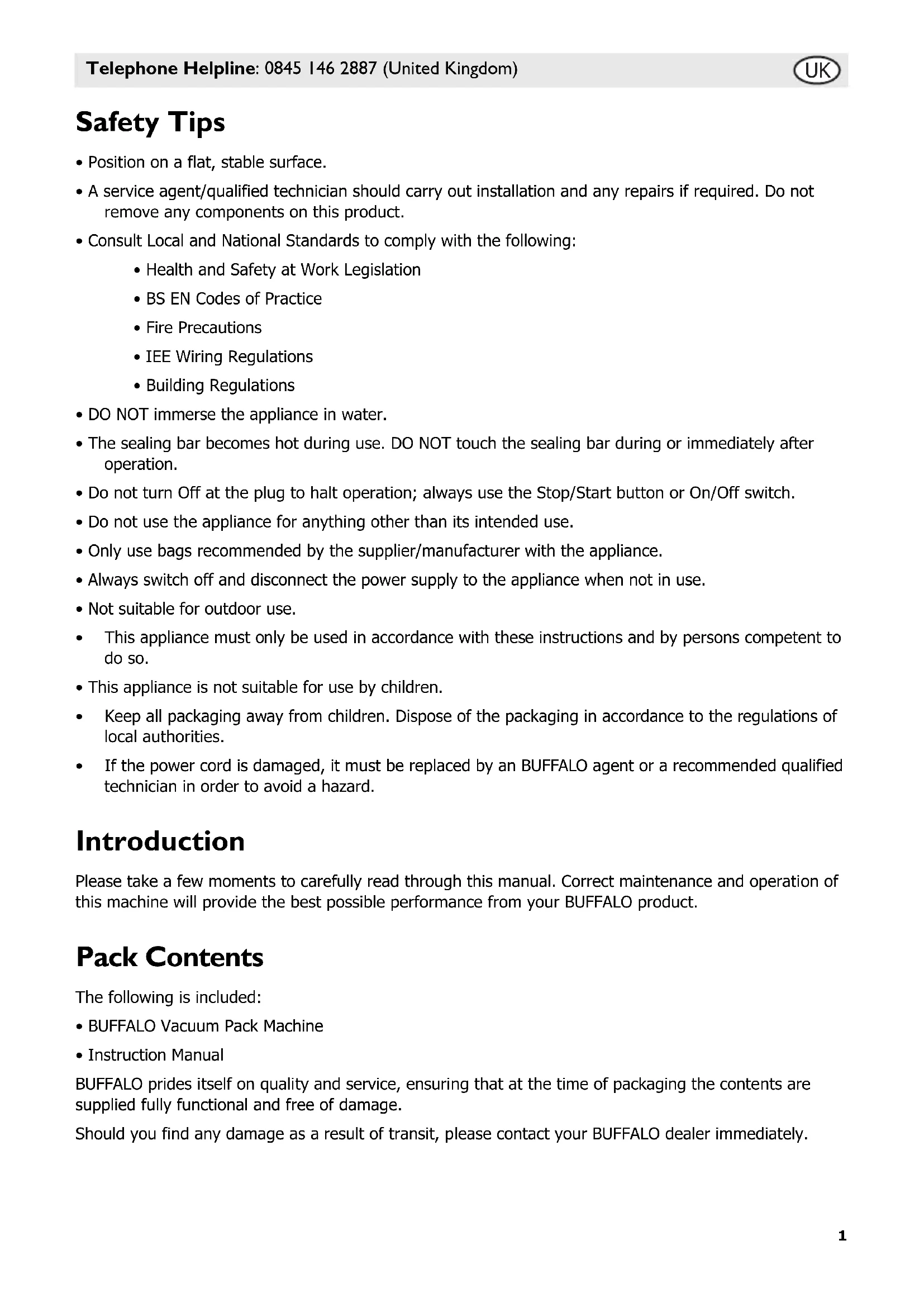 Telephone Helpline: 0845 146 2887 (United Kingdom) UK

Safety Tips

• Position on a flat, stable surface.

• A service agent/qualified technician should carry out installation and any repairs if required. Do not remove any components on this product.

• Consult Local and National Standards to comply with the following:

• Health and Safety at Work Legislation

• BS EN Codes of Practice

• Fire Precautions

• IEE Wiring Regulations

• Building Regulations

• DO NOT immerse the appliance in water.

• The sealing bar becomes hot during use. DO NOT touch the sealing bar during or immediately after operation.

• Do not turn Off at the plug to halt operation; always use the Stop/Start button or On/Off switch.

• Do not use the appliance for anything other than its intended use.

• Only use bags recommended by the supplier/manufacturer with the appliance.

• Always switch off and disconnect the power supply to the appliance when not in use.

• Not suitable for outdoor use.

• This appliance must only be used in accordance with these instructions and by persons competent to do so.

• This appliance is not suitable for use by children.

• Keep all packaging away from children. Dispose of the packaging in accordance to the regulations of local authorities.

• If the power cord is damaged, it must be replaced by an BUFFALO agent or a recommended qualified technician in order to avoid a hazard.

Introduction

Please take a few moments to carefully read through this manual. Correct maintenance and operation of this machine will provide the best possible performance from your BUFFALO product.

Pack Contents

The following is included:

• BUFFALO Vacuum Pack Machine

• Instruction Manual

BUFFALO prides itself on quality and service, ensuring that at the time of packaging the contents are supplied fully functional and free of damage.

Should you find any damage as a result of transit, please contact your BUFFALO dealer immediately.

1